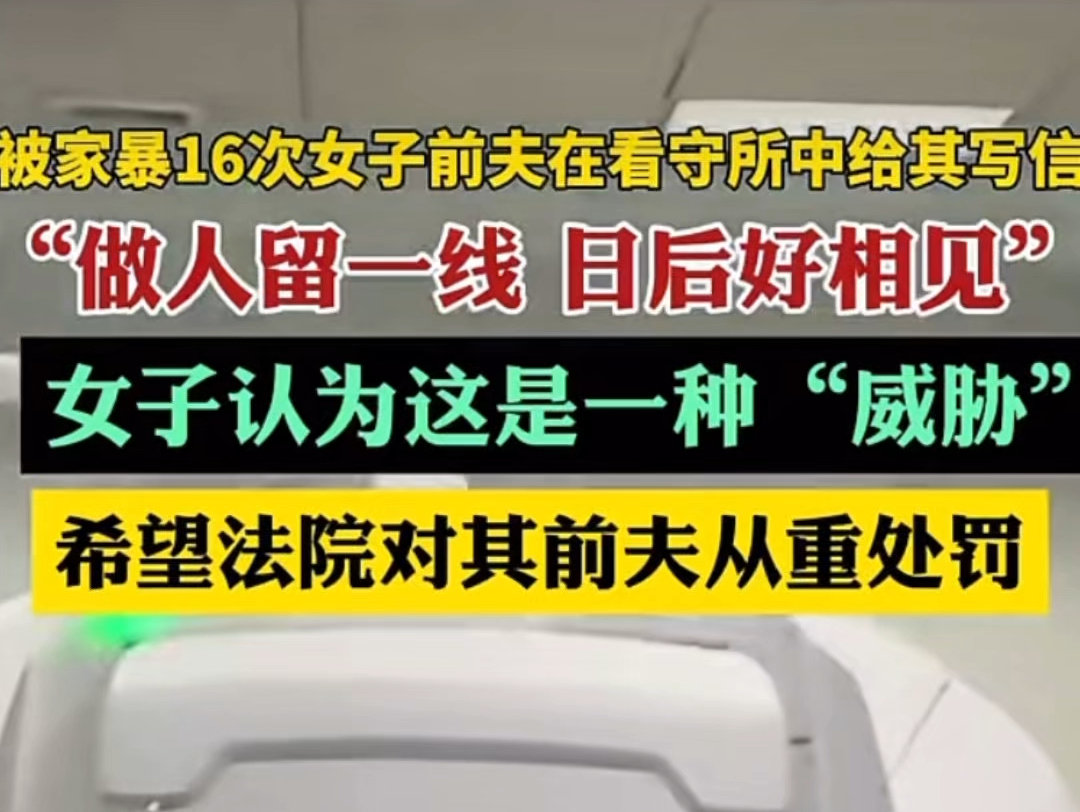 被家暴16次女子前夫在看守所中给其写信

“做人留一线 日后好相见”

女子认为这是一种“威胁”

希望法院对其前夫从重处罚